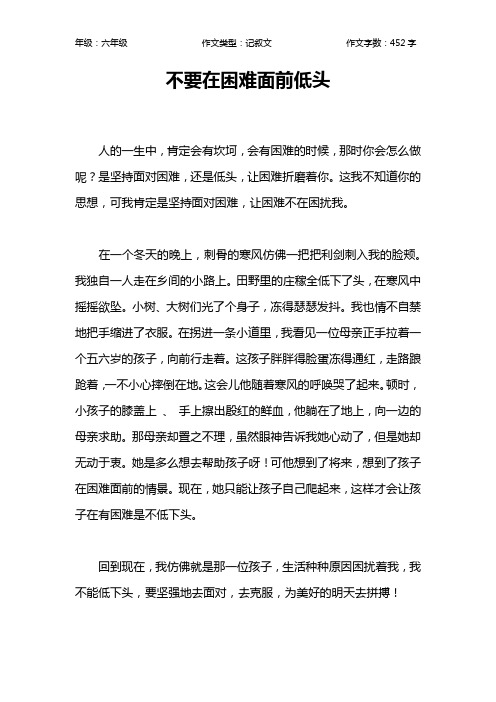 年级：六年级　　作文类型：记叙文　　作文字数：452 字

不要在困难面前低头

人的一生中，肯定会有坎坷，会有困难的时候，那时你会怎么做呢？是坚持面对困难，还是低头，让困难折磨着你。这我不知道你的思想，可我肯定是坚持面对困难，让困难不在困扰我。

在一个冬天的晚上，刺骨的寒风仿佛一把把利剑刺入我的脸颊。我独自一人走在乡间的小路上。田野里的庄稼全低下了头，在寒风中摇摇欲坠。小树、大树们光了个身子，冻得瑟瑟发抖。我也情不自禁地把手缩进了衣服。在拐进一条小道里，我看见一位母亲正手拉着一个五六岁的孩子，向前行走着。这孩子胖胖得脸蛋冻得通红，走路踉跄着，一不小心摔倒在地。这会儿他随着寒风的呼唤哭了起来。顿时，小孩子的膝盖上 、 手上擦出殷红的鲜血，他躺在了地上，向一边的母亲求助。那母亲却置之不理，虽然眼神告诉我她心动了，但是她却无动于衷。她是多么想去帮助孩子呀！可他想到了将来，想到了孩子在困难面前的情景。现在，她只能让孩子自己爬起来，这样才会让孩子在有困难是不低下头。

回到现在，我仿佛就是那一位孩子，生活种种原因困扰着我，我不能低下头，要坚强地去面对，去克服，为美好的明天去拼搏！